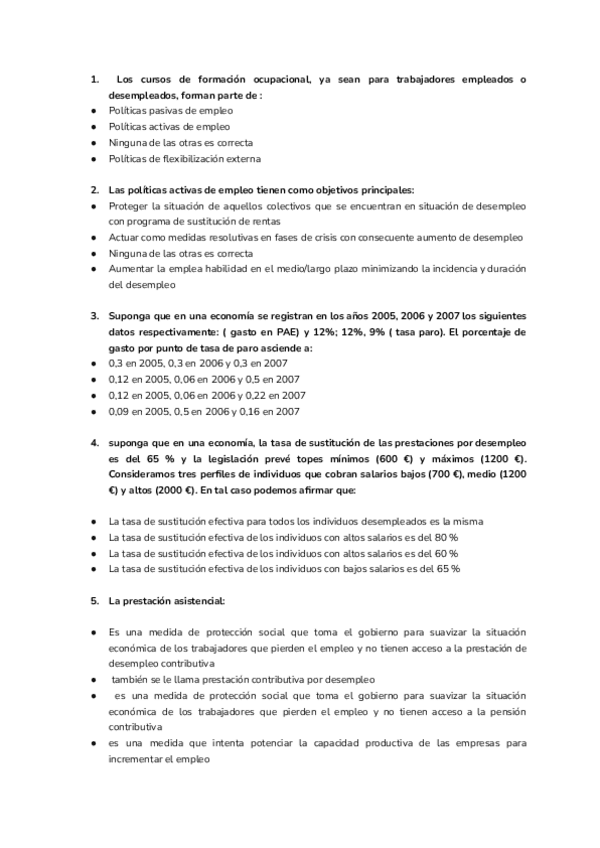 1. Los cursos de formación ocupacional, ya sean para trabajadores empleados o desempleados, forman parte de :
● Políticas pasivas de empleo
● Políticas activas de empleo
● Ninguna de las otras es correcta
● Políticas de flexibilización externa

2. Las políticas activas de empleo tienen como objetivos principales:
● Proteger la situación de aquellos colectivos que se encuentran en situación de desempleo con programa de sustitución de rentas
● Actuar como medidas resolutivas en fases de crisis con consecuente aumento de desempleo
● Ninguna de las otras es correcta
● Aumentar la emplea habilidad en el medio/largo plazo minimizando la incidencia y duración del desempleo

3. Suponga que en una economía se registran en los años 2005, 2006 y 2007 los siguientes datos respectivamente: ( gasto en PAE) y 12%; 12%, 9% ( tasa paro). El porcentaje de gasto por punto de tasa de paro asciende a:
● 0,3 en 2005, 0,3 en 2006 y 0,3 en 2007
● 0,12 en 2005, 0,06 en 2006 y 0,5 en 2007
● 0,12 en 2005, 0,06 en 2006 y 0,22 en 2007
● 0,09 en 2005, 0,5 en 2006 y 0,16 en 2007

4. suponga que en una economía, la tasa de sustitución de las prestaciones por desempleo es del 65 % y la legislación prevé topes mínimos (600 €) y máximos (1200 €). Consideramos tres perfiles de individuos que cobran salarios bajos (700 €), medio (1200 €) y altos (2000 €). En tal caso podemos afirmar que:

● La tasa de sustitución efectiva para todos los individuos desempleados es la misma
● La tasa de sustitución efectiva de los individuos con altos salarios es del 80 %
● La tasa de sustitución efectiva de los individuos con altos salarios es del 60 %
● La tasa de sustitución efectiva de los individuos con bajos salarios es del 65 %

5. La prestación asistencial:

● Es una medida de protección social que toma el gobierno para suavizar la situación económica de los trabajadores que pierden el empleo y no tienen acceso a la prestación de desempleo contributiva
● también se le llama prestación contributiva por desempleo
● es una medida de protección social que toma el gobierno para suavizar la situación económica de los trabajadores que pierden el empleo y no tienen acceso a la pensión contributiva
● es una medida que intenta potenciar la capacidad productiva de las empresas para incrementar el empleo